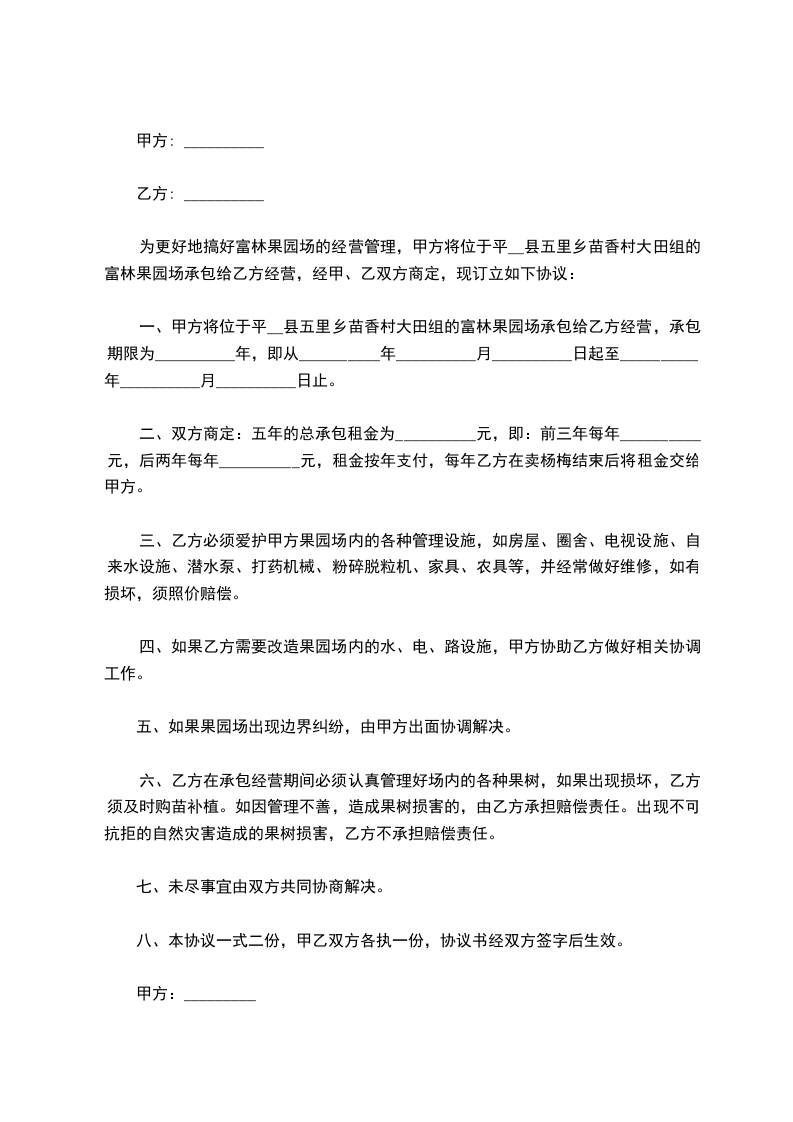 甲方：__________

乙方：__________

为更好地搞好富林果园场的经营管理，甲方将位于平__县五里乡苗香村大田组的富林果园场承包给乙方经营，经甲、乙双方商定，现订立如下协议：

一、甲方将位于平__县五里乡苗香村大田组的富林果园场承包给乙方经营，承包期限为__________年，即从__________年__________月__________日起至__________年__________月__________日止。

二、双方商定：五年的总承包租金为__________元，即：前三年每年__________元，后两年每年__________元，租金按年支付，每年乙方在卖杨梅结束后将租金交给甲方。

三、乙方必须爱护甲方果园场内的各种管理设施，如房屋、圈舍、电视设施、自来水设施、潜水泵、打药机械、粉碎脱粒机、家具、农具等，并经常做好维修，如有损坏，须照价赔偿。

四、如果乙方需要改造果园场内的水、电、路设施，甲方协助乙方做好相关协调工作。

五、如果果园场出现边界纠纷，由甲方出面协调解决。

六、乙方在承包经营期间必须认真管理好场内的各种果树，如果出现损坏，乙方须及时购苗补植。如因管理不善，造成果树损害的，由乙方承担赔偿责任。出现不可抗拒的自然灾害造成的果树损害，乙方不承担赔偿责任。

七、未尽事宜由双方共同协商解决。

八、本协议一式二份，甲乙双方各执一份，协议书经双方签字后生效。

甲方：_________